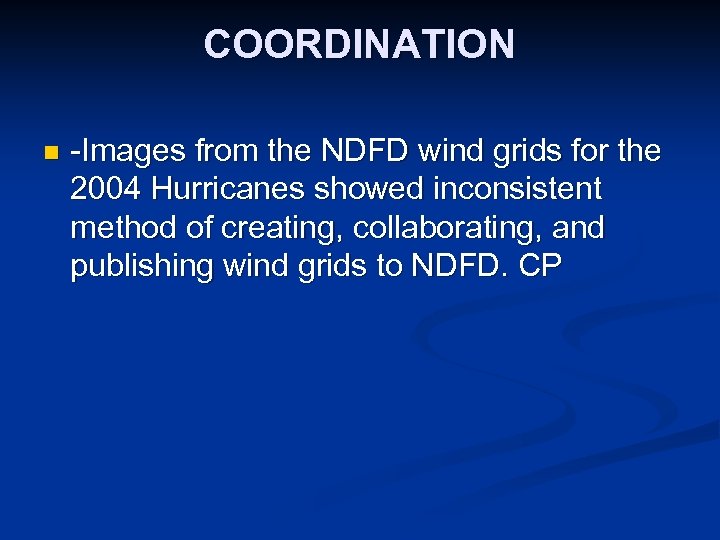 COORDINATION

-Images from the NDFD wind grids for the 2004 Hurricanes showed inconsistent method of creating, collaborating, and publishing wind grids to NDFD. CP